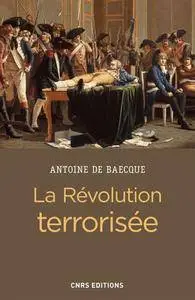 ANTOINE DE BAECQUE

La Révolution terrorisée

CNRS EDITIONS